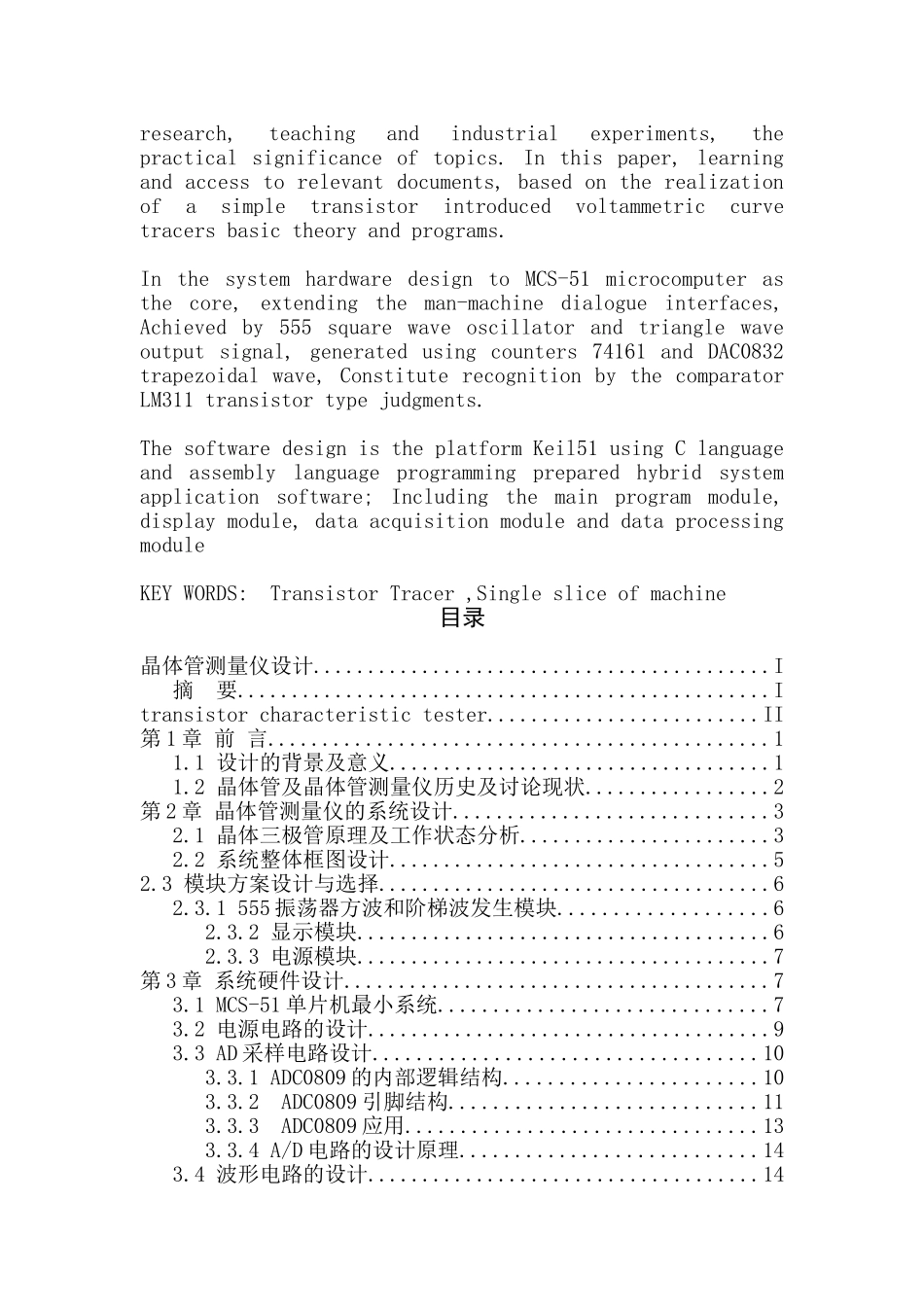 research, teaching and industrial experiments, the practical significance of topics. In this paper, learning and access to relevant documents, based on the realization of a simple transistor introduced voltammetric curve tracers basic theory and programs.

In the system hardware design to MCS-51 microcomputer as the core, extending the man-machine dialogue interfaces, Achieved by 555 square wave oscillator and triangle wave output signal, generated using counters 74161 and DAC0832 trapezoidal wave, Constitute recognition by the comparator LM311 transistor type judgments.

The software design is the platform Keil51 using C language and assembly language programming prepared hybrid system application software; Including the main program module, display module, data acquisition module and data processing module

KEY WORDS: Transistor Tracer ,Single slice of machine

目录

晶体管测量仪设计 I
摘 要 I
transistor characteristic tester II
第1章 前 言 1
1.1 设计的背景及意义 1
1.2 晶体管及晶体管测量仪历史及讨论现状 2
第2章 晶体管测量仪的系统设计 3
2.1 晶体三极管原理及工作状态分析 3
2.2 系统整体框图设计 5
2.3 模块方案设计与选择 6
2.3.1 555振荡器方波和阶梯波发生模块 6
2.3.2 显示模块 6
2.3.3 电源模块 7
第3章 系统硬件设计 7
3.1 MCS-51单片机最小系统 7
3.2 电源电路的设计 9
3.3 AD采样电路设计 10
3.3.1 ADC0809的内部逻辑结构 10
3.3.2 ADC0809引脚结构 11
3.3.3 ADC0809应用 13
3.3.4 A/D电路的设计原理 14
3.4 波形电路的设计 14